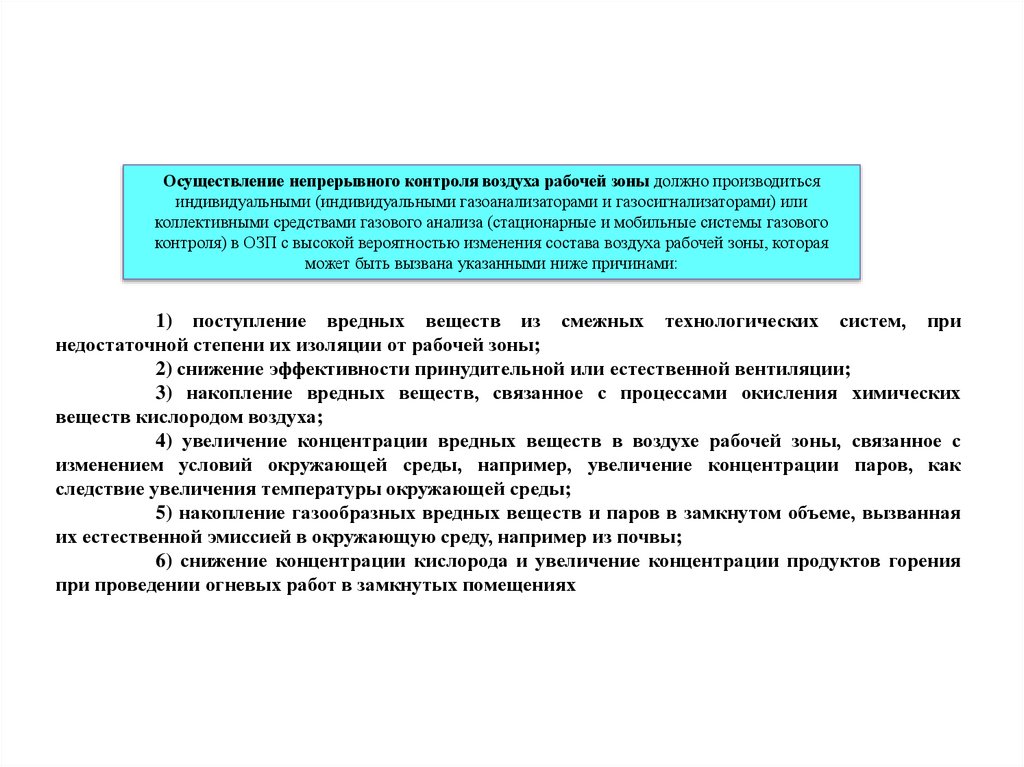 Осуществление непрерывного контроля воздуха рабочей зоны должно производиться индивидуальными (индивидуальными газоанализаторами и газосигнализаторами) или коллективными средствами газового анализа (стационарные и мобильные системы газового контроля) в ОЗП с высокой вероятностью изменения состава воздуха рабочей зоны, которая может быть вызвана указанными ниже причинами:

1) поступление вредных веществ из смежных технологических систем, при недостаточной степени их изоляции от рабочей зоны;

2) снижение эффективности принудительной или естественной вентиляции;

3) накопление вредных веществ, связанное с процессами окисления химических веществ кислородом воздуха;

4) увеличение концентрации вредных веществ в воздухе рабочей зоны, связанное с изменением условий окружающей среды, например, увеличение концентрации паров, как следствие увеличения температуры окружающей среды;

5) накопление газообразных вредных веществ и паров в замкнутом объеме, вызванная их естественной эмиссией в окружающую среду, например из почвы;

6) снижение концентрации кислорода и увеличение концентрации продуктов горения при проведении огневых работ в замкнутых помещениях